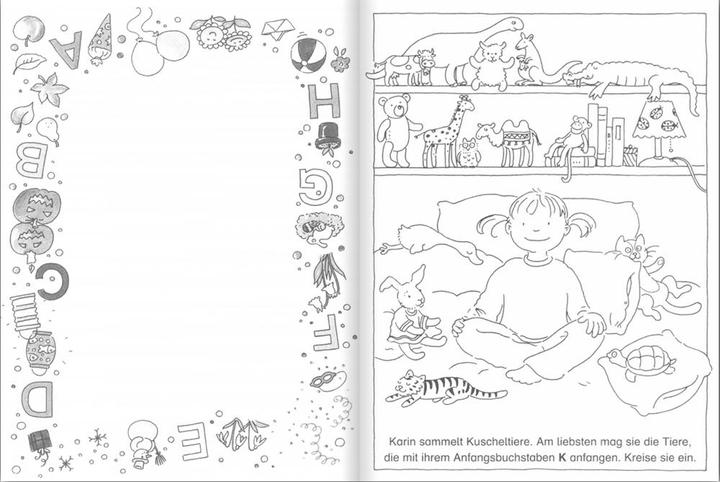 A
B
C
D
E
F
G
H

Karin sammelt Kuscheltiere. Am liebsten mag sie die Tiere, die mit ihrem Anfangsbuchstaben **K** anfangen. Kreise sie ein.